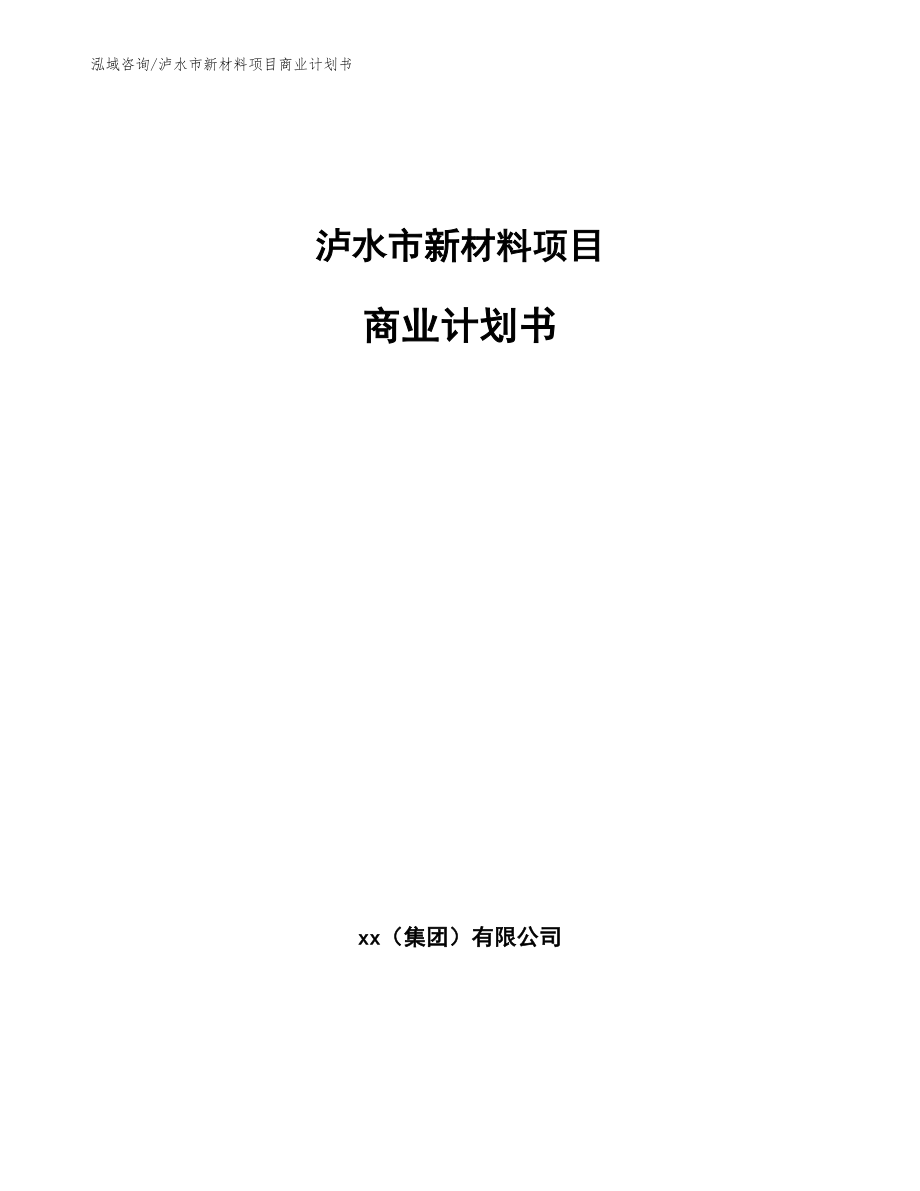 泓域咨询/泸水市新材料项目商业计划书

泸水市新材料项目

商业计划书

xx（集团）有限公司